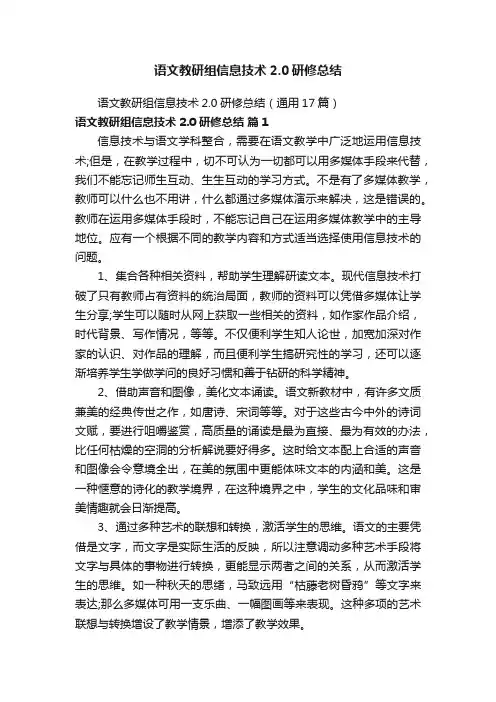 语文教研组信息技术 2.0 研修总结

语文教研组信息技术 2.0 研修总结（通用 17 篇）

语文教研组信息技术 2.0 研修总结 篇 1

信息技术与语文学科整合，需要在语文教学中广泛地运用信息技术;但是，在教学过程中，切不可认为一切都可以用多媒体手段来代替，我们不能忘记师生互动、生生互动的学习方式。不是有了多媒体教学，教师可以什么也不用讲，什么都通过多媒体演示来解决，这是错误的。教师在运用多媒体手段时，不能忘记自己在运用多媒体教学中的主导地位。应有一个根据不同的教学内容和方式适当选择使用信息技术的问题。

1、集合各种相关资料，帮助学生理解研读文本。现代信息技术打破了只有教师占有资料的统治局面，教师的资料可以凭借多媒体让学生分享;学生可以随时从网上获取一些相关的资料，如作家作品介绍，时代背景、写作情况，等等。不仅便利学生知人论世，加宽加深对作家的认识、对作品的理解，而且便利学生搞研究性的学习，还可以逐渐培养学生学做学问的良好习惯和善于钻研的科学精神。

2、借助声音和图像，美化文本诵读。语文新教材中，有许多文质兼美的经典传世之作，如唐诗、宋词等等。对于这些古今中外的诗词文赋，要进行咀嚼鉴赏，高质量的诵读是最为直接、最为有效的办法，比任何枯燥的空洞的分析解说要好得多。这时给文本配上合适的声音和图像会令意境全出，在美的氛围中更能体味文本的内涵和美。这是一种惬意的诗化的教学境界，在这种境界之中，学生的文化品味和审美情趣就会日渐提高。

3、通过多种艺术的联想和转换，激活学生的思维。语文的主要凭借是文字，而文字是实际生活的反映，所以注意调动多种艺术手段将文字与具体的事物进行转换，更能显示两者之间的关系，从而激活学生的思维。如一种秋天的思绪，马致远用“枯藤老树昏鸦”等文字来表达;那么多媒体可用一支乐曲、一幅图画等来表现。这种多项的艺术联想与转换增设了教学情景，增添了教学效果。